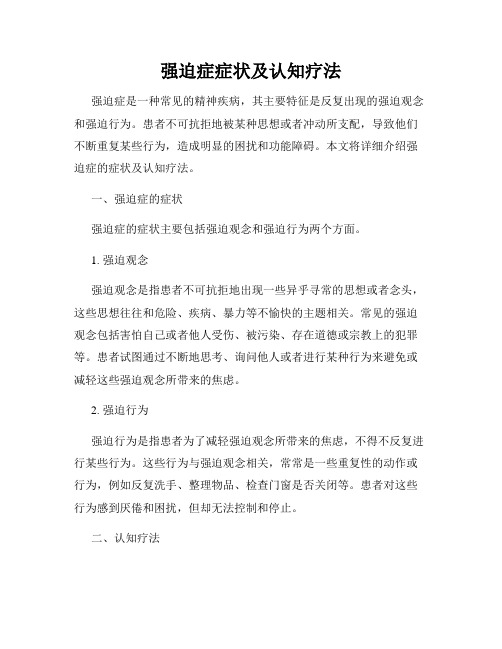 强迫症症状及认知疗法

强迫症是一种常见的精神疾病，其主要特征是反复出现的强迫观念和强迫行为。患者不可抗拒地被某种思想或者冲动所支配，导致他们不断重复某些行为，造成明显的困扰和功能障碍。本文将详细介绍强迫症的症状及认知疗法。

一、强迫症的症状

强迫症的症状主要包括强迫观念和强迫行为两个方面。

1. 强迫观念

强迫观念是指患者不可抗拒地出现一些异乎寻常的思想或者念头，这些思想往往和危险、疾病、暴力等不愉快的主题相关。常见的强迫观念包括害怕自己或者他人受伤、被污染、存在道德或宗教上的犯罪等。患者试图通过不断地思考、询问他人或者进行某种行为来避免或减轻这些强迫观念所带来的焦虑。

2. 强迫行为

强迫行为是指患者为了减轻强迫观念所带来的焦虑，不得不反复进行某些行为。这些行为与强迫观念相关，常常是一些重复性的动作或行为，例如反复洗手、整理物品、检查门窗是否关闭等。患者对这些行为感到厌倦和困扰，但却无法控制和停止。

二、认知疗法